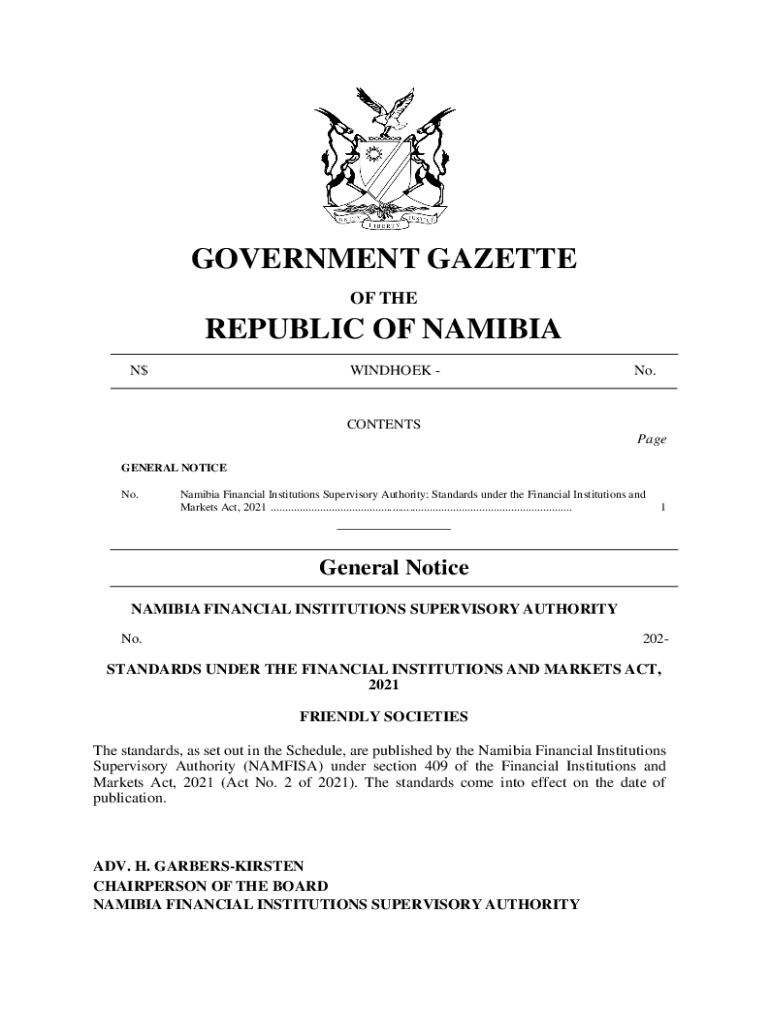 UNITY LIBERTY JUSTICE

GOVERNMENT GAZETTE

OF THE

REPUBLIC OF NAMIBIA

N$ WINDHOEK - No.

CONTENTS

Page

GENERAL NOTICE

No. Namibia Financial Institutions Supervisory Authority: Standards under the Financial Institutions and Markets Act, 2021 ........................................................................................................ 1

General Notice

NAMIBIA FINANCIAL INSTITUTIONS SUPERVISORY AUTHORITY

No. 202-

STANDARDS UNDER THE FINANCIAL INSTITUTIONS AND MARKETS ACT, 2021

FRIENDLY SOCIETIES

The standards, as set out in the Schedule, are published by the Namibia Financial Institutions Supervisory Authority (NAMFISA) under section 409 of the Financial Institutions and Markets Act, 2021 (Act No. 2 of 2021). The standards come into effect on the date of publication.

ADV. H. GARBERS-KIRSTEN
CHAIRPERSON OF THE BOARD
NAMIBIA FINANCIAL INSTITUTIONS SUPERVISORY AUTHORITY